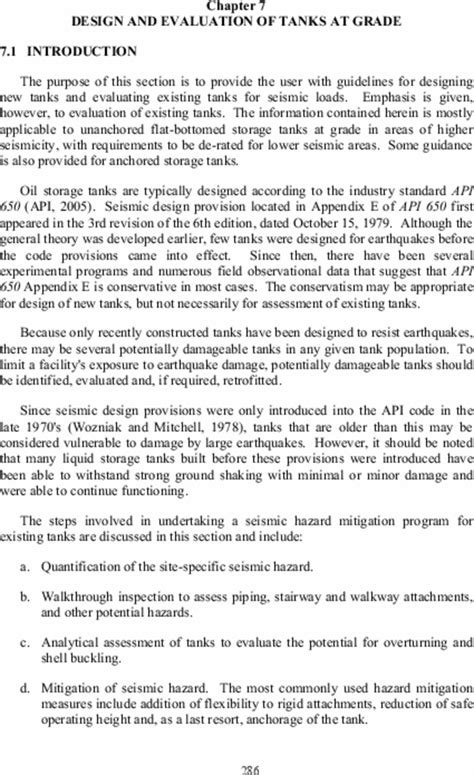 Chapter 7
DESIGN AND EVALUATION OF TANKS AT GRADE

7.1 INTRODUCTION

The purpose of this section is to provide the user with guidelines for designing new tanks and evaluating existing tanks for seismic loads. Emphasis is given, however, to evaluation of existing tanks. The information contained herein is mostly applicable to unanchored flat-bottomed storage tanks at grade in areas of higher seismicity, with requirements to be de-rated for lower seismic areas. Some guidance is also provided for anchored storage tanks.

Oil storage tanks are typically designed according to the industry standard API 650 (API, 2005). Seismic design provision located in Appendix E of API 650 first appeared in the 3rd revision of the 6th edition, dated October 15, 1979. Although the general theory was developed earlier, few tanks were designed for earthquakes before the code provisions came into effect. Since then, there have been several experimental programs and numerous field observational data that suggest that API 650 Appendix E is conservative in most cases. The conservatism may be appropriate for design of new tanks, but not necessarily for assessment of existing tanks.

Because only recently constructed tanks have been designed to resist earthquakes, there may be several potentially damageable tanks in any given tank population. To limit a facility's exposure to earthquake damage, potentially damageable tanks should be identified, evaluated and, if required, retrofitted.

Since seismic design provisions were only introduced into the API code in the late 1970's (Wozniak and Mitchell, 1978), tanks that are older than this may be considered vulnerable to damage by large earthquakes. However, it should be noted that many liquid storage tanks built before these provisions were introduced have been able to withstand strong ground shaking with minimal or minor damage and were able to continue functioning.

The steps involved in undertaking a seismic hazard mitigation program for existing tanks are discussed in this section and include:

a. Quantification of the site-specific seismic hazard.

b. Walkthrough inspection to assess piping, stairway and walkway attachments, and other potential hazards.

c. Analytical assessment of tanks to evaluate the potential for overturning and shell buckling.

d. Mitigation of seismic hazard. The most commonly used hazard mitigation measures include addition of flexibility to rigid attachments, reduction of safe operating height and, as a last resort, anchorage of the tank.

286